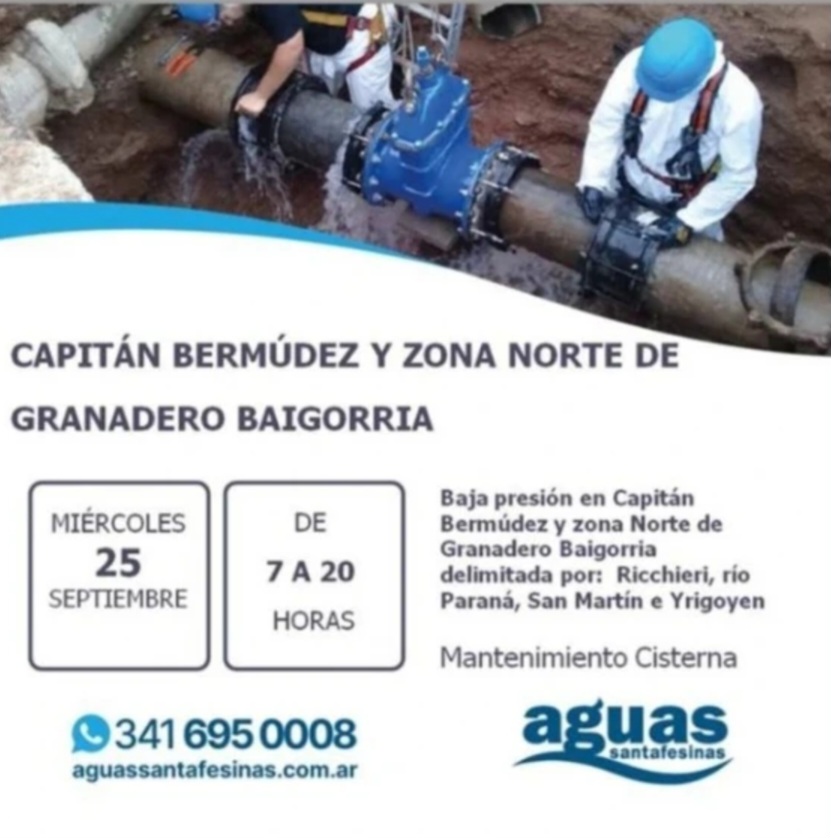 CAPITÁN BERMÚDEZ Y ZONA NORTE DE GRANADERO BAIGORRIA

MIÉRCOLES
25
SEPTIEMBRE

DE
7 A 20
HORAS

Baja presión en Capitán Bermúdez y zona Norte de Granadero Baigorria delimitada por: Ricchieri, río Paraná, San Martín e Yrigoyen

Mantenimiento Cisterna

341 695 0008
aguassantafesinas.com.ar

aguas
santafesinas